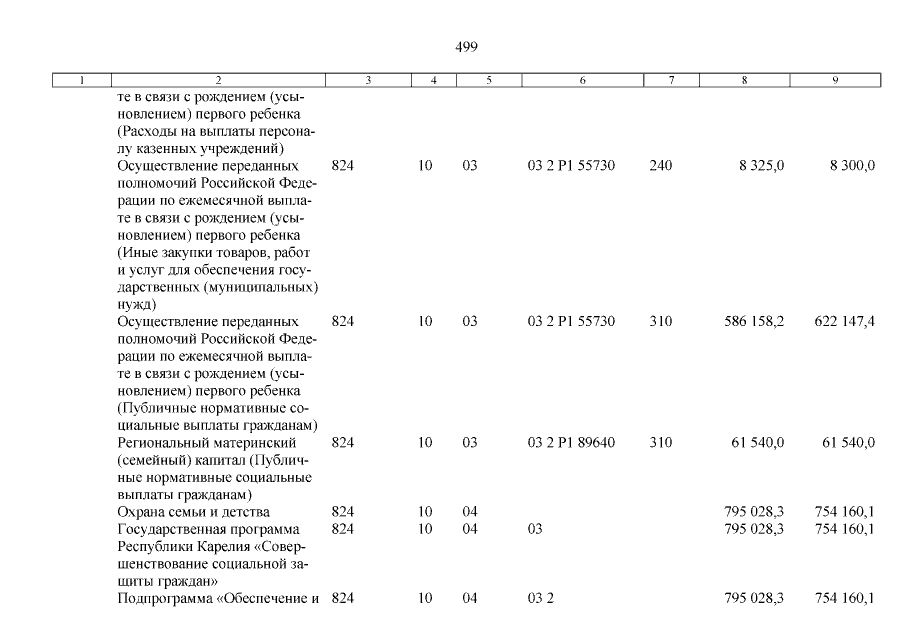 499

| 1 | 2 | 3 | 4 | 5 | 6 | 7 | 8 | 9 |
|---|---|---|---|---|---|---|---|---|
| | те в связи с рождением (усыновлением) первого ребенка (Расходы на выплаты персоналу казенных учреждений) | | | | | | | |
| | Осуществление переданных полномочий Российской Федерации по ежемесячной выплате в связи с рождением (усыновлением) первого ребенка (Иные закупки товаров, работ и услуг для обеспечения государственных (муниципальных) нужд) | 824 | 10 | 03 | 03 2 P1 55730 | 240 | 8 325,0 | 8 300,0 |
| | Осуществление переданных полномочий Российской Федерации по ежемесячной выплате в связи с рождением (усыновлением) первого ребенка (Публичные нормативные социальные выплаты гражданам) | 824 | 10 | 03 | 03 2 P1 55730 | 310 | 586 158,2 | 622 147,4 |
| | Региональный материнский (семейный) капитал (Публичные нормативные социальные выплаты гражданам) | 824 | 10 | 03 | 03 2 P1 89640 | 310 | 61 540,0 | 61 540,0 |
| | Охрана семьи и детства | 824 | 10 | 04 | | | 795 028,3 | 754 160,1 |
| | Государственная программа Республики Карелия «Совершенствование социальной защиты граждан» | 824 | 10 | 04 | 03 | | 795 028,3 | 754 160,1 |
| | Подпрограмма «Обеспечение и | 824 | 10 | 04 | 03 2 | | 795 028,3 | 754 160,1 |